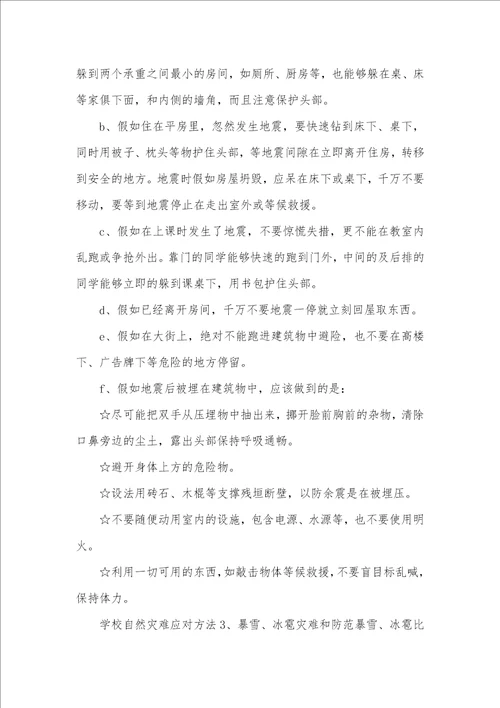 躲到两个承重之间最小的房间，如厕所、厨房等，也能够躲在桌、床等家俱下面，和内侧的墙角，而且注意保护头部。

b、假如住在平房里，忽然发生地震，要快速钻到床下、桌下，同时用被子、枕头等物护住头部，等地震间隙在立即离开住房，转移到安全的地方。地震时假如房屋坍毁，应呆在床下或桌下，千万不要移动，要等到地震停止在走出室外或等候救援。

c、假如在上课时发生了地震，不要惊慌失措，更不能在教室内乱跑或争抢外出。靠门的同学能够快速的跑到门外，中间的及后排的同学能够立即的躲到课桌下，用书包护住头部。

d、假如已经离开房间，千万不要地震一停就立刻回屋取东西。

e、假如在大街上，绝对不能跑进建筑物中避险，也不要在高楼下、广告牌下等危险的地方停留。

f、假如地震后被埋在建筑物中，应该做到的是：

☆尽可能把双手从压埋物中抽出来，挪开脸前胸前的杂物，清除口鼻旁边的尘土，露出头部保持呼吸通畅。

☆避开身体上方的危险物。

☆设法用砖石、木棍等支撑残垣断壁，以防余震是在被埋压。

☆不要随便动用室内的设施，包含电源、水源等，也不要使用明火。

☆利用一切可用的东西，如敲击物体等候救援，不要盲目标乱喊，保持体力。

学校自然灾难应对方法3、暴雪、冰雹灾难和防范暴雪、冰雹比